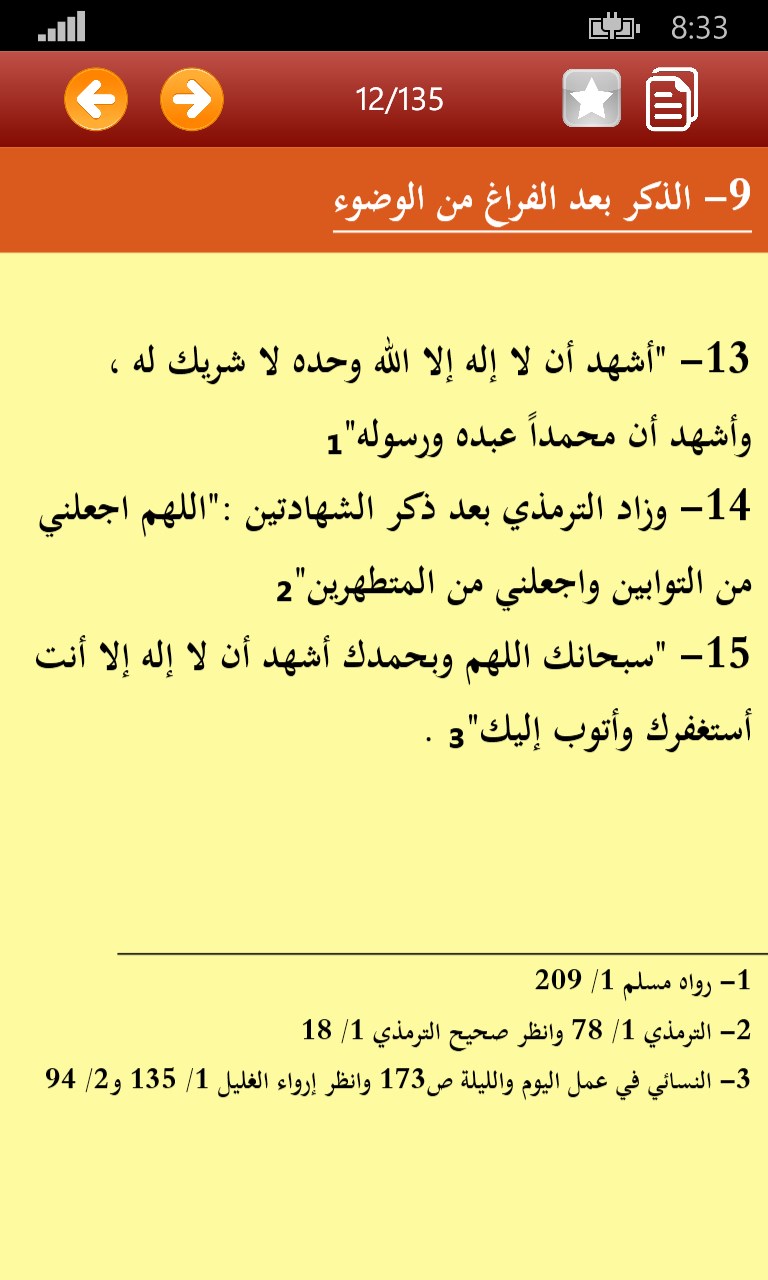 8:33

12/135

9- الذكر بعد الفراغ من الوضوء

13- "أشهد أن لا إله إلا الله وحده لا شريك له ، وأشهد أن محمداً عبده ورسوله"1

14- وزاد الترمذي بعد ذكر الشهادتين :"اللهم اجعلني من التوابين واجعلني من المتطهرين"2

15- "سبحانك اللهم وبحمدك أشهد أن لا إله إلا أنت أستغفرك وأتوب إليك"3 .

1- رواه مسلم 1/ 209

2- الترمذي 1/ 78 وانظر صحيح الترمذي 1/ 18

3- النسائي في عمل اليوم والليلة ص173 وانظر إرواء الغليل 1/ 135 و2/ 94